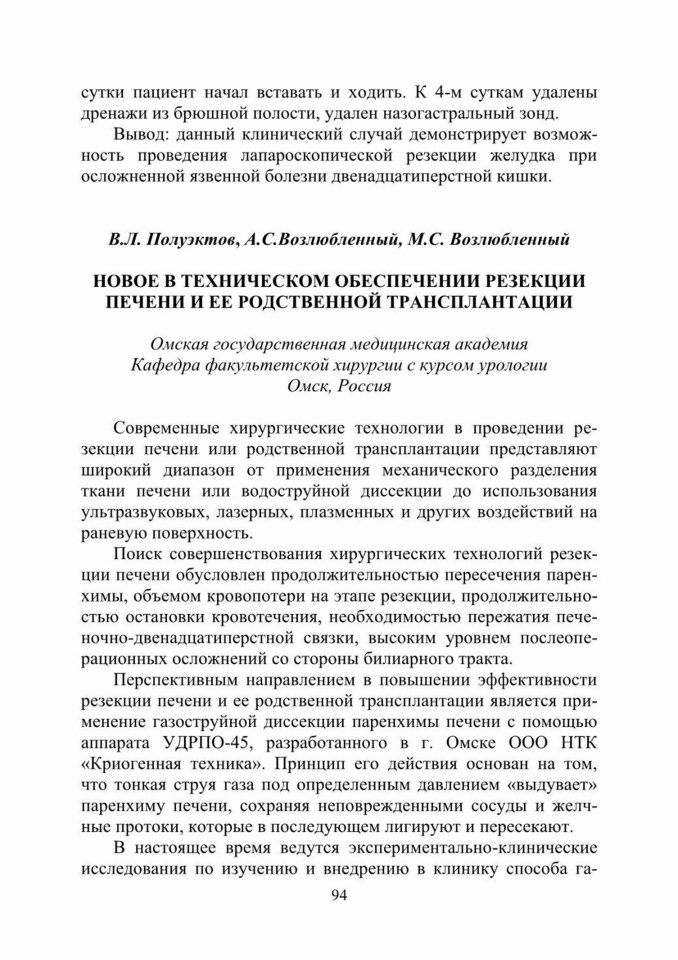 сутки пациент начал вставать и ходить. К 4-м суткам удалены дренажи из брюшной полости, удален назогастральный зонд.

Вывод: данный клинический случай демонстрирует возможность проведения лапароскопической резекции желудка при осложненной язвенной болезни двенадцатиперстной кишки.

В.Л. Полуэктов, А.С.Возлюбленный, М.С. Возлюбленный

НОВОЕ В ТЕХНИЧЕСКОМ ОБЕСПЕЧЕНИИ РЕЗЕКЦИИ ПЕЧЕНИ И ЕЕ РОДСТВЕННОЙ ТРАНСПЛАНТАЦИИ

Омская государственная медицинская академия
Кафедра факультетской хирургии с курсом урологии
Омск, Россия

Современные хирургические технологии в проведении резекции печени или родственной трансплантации представляют широкий диапазон от применения механического разделения ткани печени или водоструйной диссекции до использования ультразвуковых, лазерных, плазменных и других воздействий на раневую поверхность.

Поиск совершенствования хирургических технологий резекции печени обусловлен продолжительностью пересечения паренхимы, объемом кровопотери на этапе резекции, продолжительностью остановки кровотечения, необходимостью пережатия печеночно-двенадцатиперстной связки, высоким уровнем послеоперационных осложнений со стороны билиарного тракта.

Перспективным направлением в повышении эффективности резекции печени и ее родственной трансплантации является применение газоструйной диссекции паренхимы печени с помощью аппарата УДРПО-45, разработанного в г. Омске ООО НТК «Криогенная техника». Принцип его действия основан на том, что тонкая струя газа под определенным давлением «выдувает» паренхиму печени, сохраняя неповрежденными сосуды и желчные протоки, которые в последующем лигируют и пересекают.

В настоящее время ведутся экспериментально-клинические исследования по изучению и внедрению в клинику способа га-

94